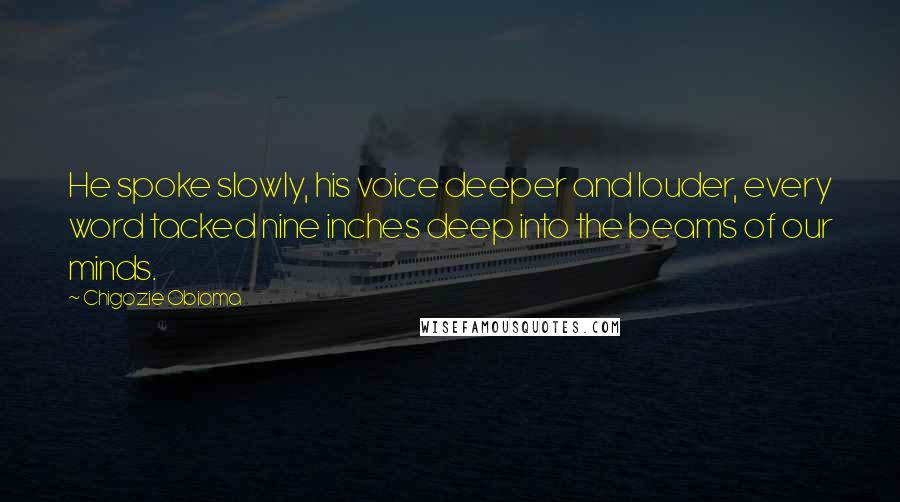 He spoke slowly, his voice deeper and louder, every word tacked nine inches deep into the beams of our minds.

~ Chigozie Obioma

WISEFAMOUSQUOTES.COM